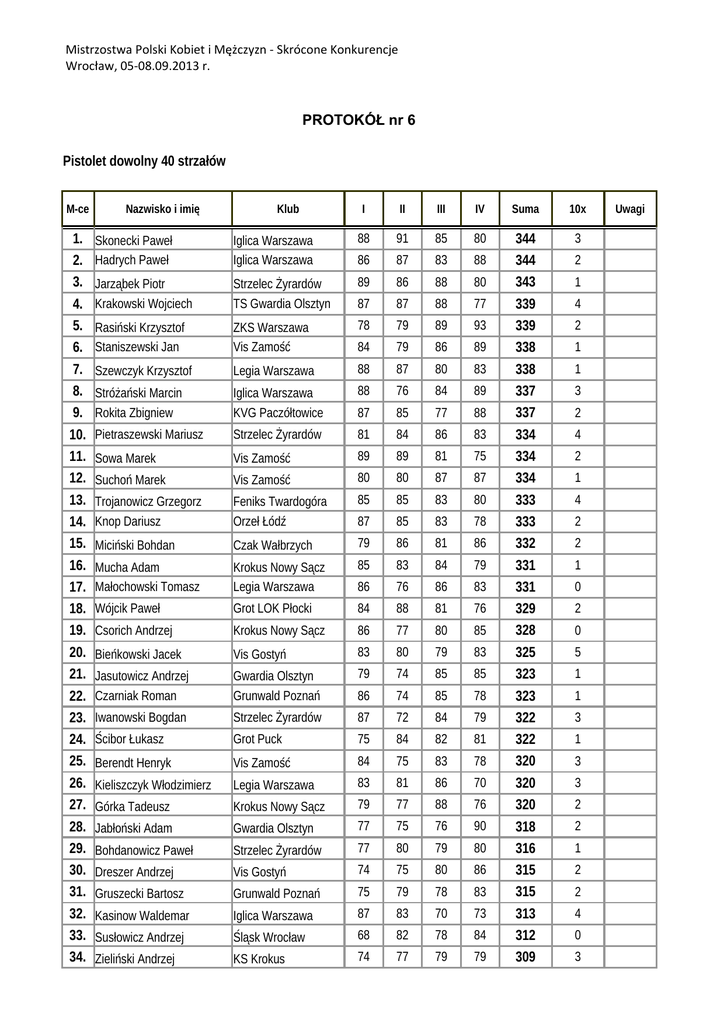 Mistrzostwa Polski Kobiet i Mężczyzn - Skrócone Konkurencje
Wrocław, 05-08.09.2013 r.

PROTOKÓŁ nr 6

Pistolet dowolny 40 strzałów

| M-ce | Nazwisko i imię | Klub | I | II | III | IV | Suma | 10x | Uwagi |
|---|---|---|---|---|---|---|---|---|---|
| 1. | Skonecki Paweł | Iglica Warszawa | 88 | 91 | 85 | 80 | 344 | 3 | |
| 2. | Hadrych Paweł | Iglica Warszawa | 86 | 87 | 83 | 88 | 344 | 2 | |
| 3. | Jarząbek Piotr | Strzelec Żyrardów | 89 | 86 | 88 | 80 | 343 | 1 | |
| 4. | Krakowski Wojciech | TS Gwardia Olsztyn | 87 | 87 | 88 | 77 | 339 | 4 | |
| 5. | Rasiński Krzysztof | ZKS Warszawa | 78 | 79 | 89 | 93 | 339 | 2 | |
| 6. | Staniszewski Jan | Vis Zamość | 84 | 79 | 86 | 89 | 338 | 1 | |
| 7. | Szewczyk Krzysztof | Legia Warszawa | 88 | 87 | 80 | 83 | 338 | 1 | |
| 8. | Stróżański Marcin | Iglica Warszawa | 88 | 76 | 84 | 89 | 337 | 3 | |
| 9. | Rokita Zbigniew | KVG Paczółtowice | 87 | 85 | 77 | 88 | 337 | 2 | |
| 10. | Pietraszewski Mariusz | Strzelec Żyrardów | 81 | 84 | 86 | 83 | 334 | 4 | |
| 11. | Sowa Marek | Vis Zamość | 89 | 89 | 81 | 75 | 334 | 2 | |
| 12. | Suchoń Marek | Vis Zamość | 80 | 80 | 87 | 87 | 334 | 1 | |
| 13. | Trojanowicz Grzegorz | Feniks Twardogóra | 85 | 85 | 83 | 80 | 333 | 4 | |
| 14. | Knop Dariusz | Orzeł Łódź | 87 | 85 | 83 | 78 | 333 | 2 | |
| 15. | Miciński Bohdan | Czak Wałbrzych | 79 | 86 | 81 | 86 | 332 | 2 | |
| 16. | Mucha Adam | Krokus Nowy Sącz | 85 | 83 | 84 | 79 | 331 | 1 | |
| 17. | Małochowski Tomasz | Legia Warszawa | 86 | 76 | 86 | 83 | 331 | 0 | |
| 18. | Wójcik Paweł | Grot LOK Płocki | 84 | 88 | 81 | 76 | 329 | 2 | |
| 19. | Csorich Andrzej | Krokus Nowy Sącz | 86 | 77 | 80 | 85 | 328 | 0 | |
| 20. | Bieńkowski Jacek | Vis Gostyń | 83 | 80 | 79 | 83 | 325 | 5 | |
| 21. | Jasutowicz Andrzej | Gwardia Olsztyn | 79 | 74 | 85 | 85 | 323 | 1 | |
| 22. | Czarniak Roman | Grunwald Poznań | 86 | 74 | 85 | 78 | 323 | 1 | |
| 23. | Iwanowski Bogdan | Strzelec Żyrardów | 87 | 72 | 84 | 79 | 322 | 3 | |
| 24. | Ścibor Łukasz | Grot Puck | 75 | 84 | 82 | 81 | 322 | 1 | |
| 25. | Berendt Henryk | Vis Zamość | 84 | 75 | 83 | 78 | 320 | 3 | |
| 26. | Kieliszczyk Włodzimierz | Legia Warszawa | 83 | 81 | 86 | 70 | 320 | 3 | |
| 27. | Górka Tadeusz | Krokus Nowy Sącz | 79 | 77 | 88 | 76 | 320 | 2 | |
| 28. | Jabłoński Adam | Gwardia Olsztyn | 77 | 75 | 76 | 90 | 318 | 2 | |
| 29. | Bohdanowicz Paweł | Strzelec Żyrardów | 77 | 80 | 79 | 80 | 316 | 1 | |
| 30. | Dreszer Andrzej | Vis Gostyń | 74 | 75 | 80 | 86 | 315 | 2 | |
| 31. | Gruszecki Bartosz | Grunwald Poznań | 75 | 79 | 78 | 83 | 315 | 2 | |
| 32. | Kasinow Waldemar | Iglica Warszawa | 87 | 83 | 70 | 73 | 313 | 4 | |
| 33. | Susłowicz Andrzej | Śląsk Wrocław | 68 | 82 | 78 | 84 | 312 | 0 | |
| 34. | Zieliński Andrzej | KS Krokus | 74 | 77 | 79 | 79 | 309 | 3 | |